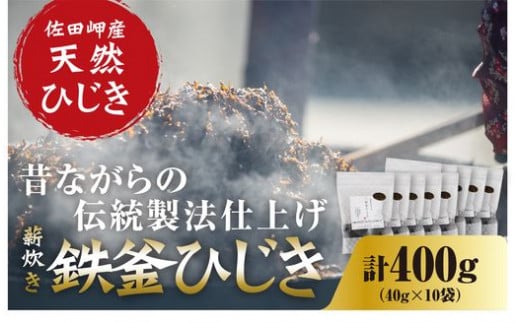 佐田岬産
天然
ひじき

昔ながらの
伝統製法仕上げ

薪炊き
鉄釜ひじき

計400g
(40g×10袋)